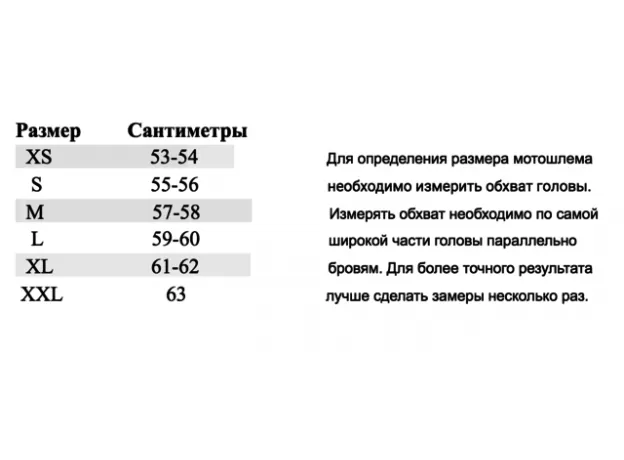 | Размер | Сантиметры |
|---|---|
| XS | 53-54 |
| S | 55-56 |
| M | 57-58 |
| L | 59-60 |
| XL | 61-62 |
| XXL | 63 |

Для определения размера мотошлема необходимо измерить обхват головы. Измерять обхват необходимо по самой широкой части головы параллельно бровям. Для более точного результата лучше сделать замеры несколько раз.